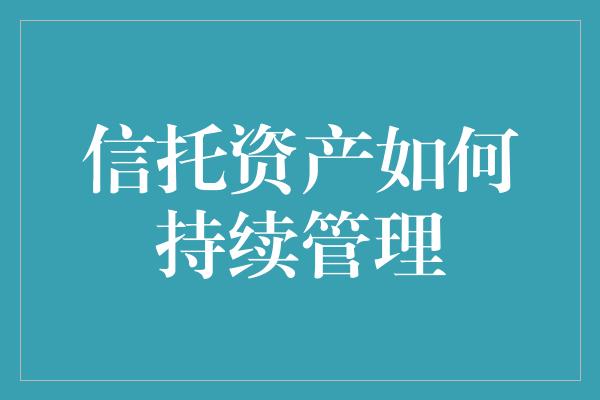 信托资产如何持续管理